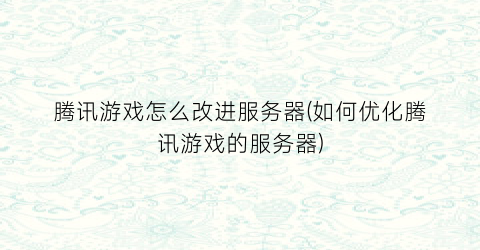 腾讯游戏怎么改进服务器(如何优化腾讯游戏的服务器)